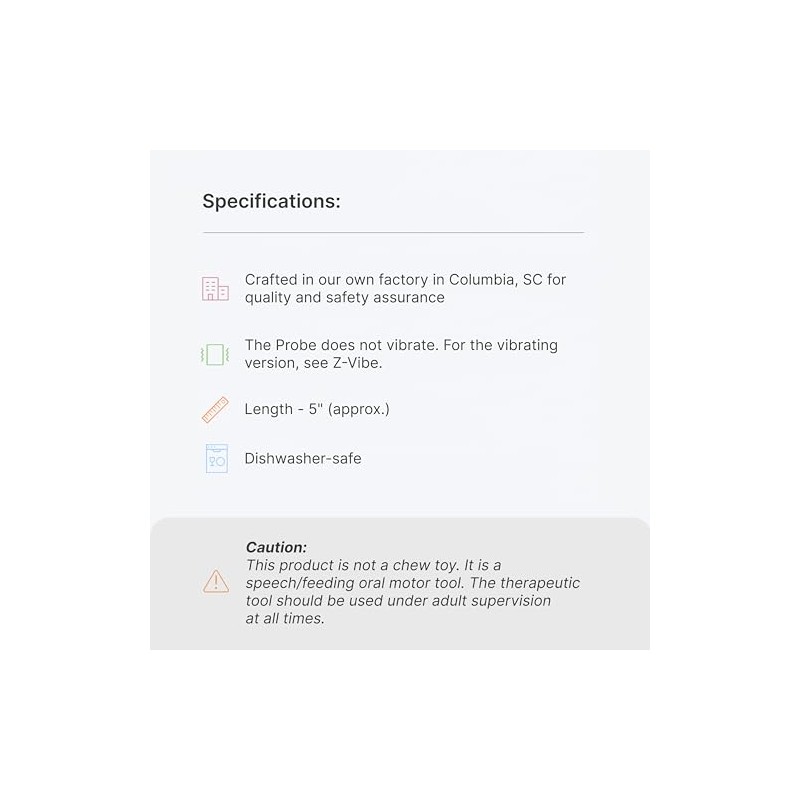 Specifications:

Crafted in our own factory in Columbia, SC for quality and safety assurance

The Probe does not vibrate. For the vibrating version, see Z-Vibe.

Length - 5" (approx.)

Dishwasher-safe

Caution:
This product is not a chew toy. It is a speech/feeding oral motor tool. The therapeutic tool should be used under adult supervision at all times.